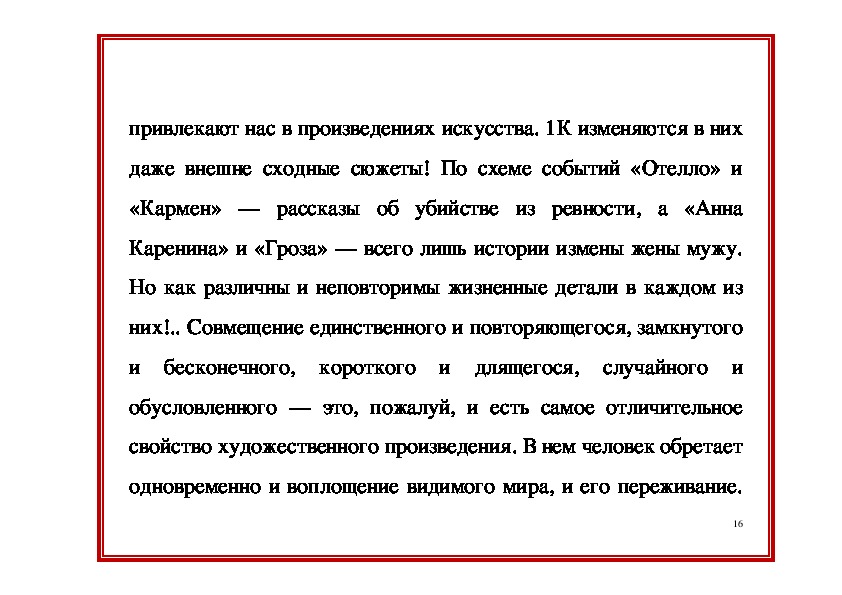 привлекают нас в произведениях искусства. 1К изменяются в них даже внешне сходные сюжеты! По схеме событий «Отелло» и «Кармен» — рассказы об убийстве из ревности, а «Анна Каренина» и «Гроза» — всего лишь истории измены жены мужу. Но как различны и неповторимы жизненные детали в каждом из них!.. Совмещение единственного и повторяющегося, замкнутого и бесконечного, короткого и длящегося, случайного и обусловленного — это, пожалуй, и есть самое отличительное свойство художественного произведения. В нем человек обретает одновременно и воплощение видимого мира, и его переживание.

16